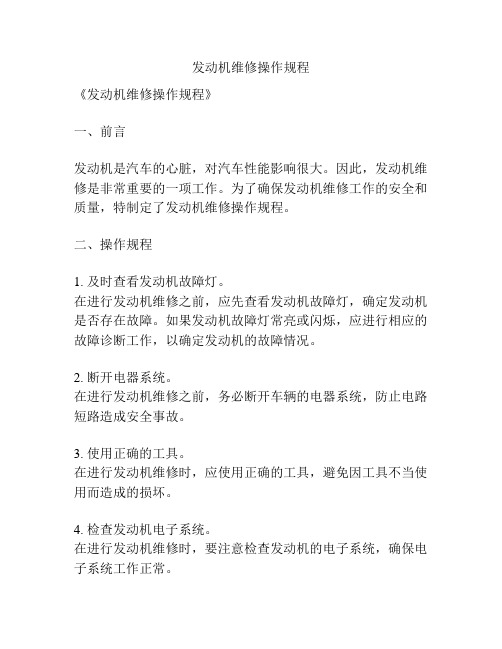 发动机维修操作规程

《发动机维修操作规程》

一、前言

发动机是汽车的心脏，对汽车性能影响很大。因此，发动机维修是非常重要的一项工作。为了确保发动机维修工作的安全和质量，特制定了发动机维修操作规程。

二、操作规程

1. 及时查看发动机故障灯。
在进行发动机维修之前，应先查看发动机故障灯，确定发动机是否存在故障。如果发动机故障灯常亮或闪烁，应进行相应的故障诊断工作，以确定发动机的故障情况。

2. 断开电器系统。
在进行发动机维修之前，务必断开车辆的电器系统，防止电路短路造成安全事故。

3. 使用正确的工具。
在进行发动机维修时，应使用正确的工具，避免因工具不当使用而造成的损坏。

4. 检查发动机电子系统。
在进行发动机维修时，要注意检查发动机的电子系统，确保电子系统工作正常。